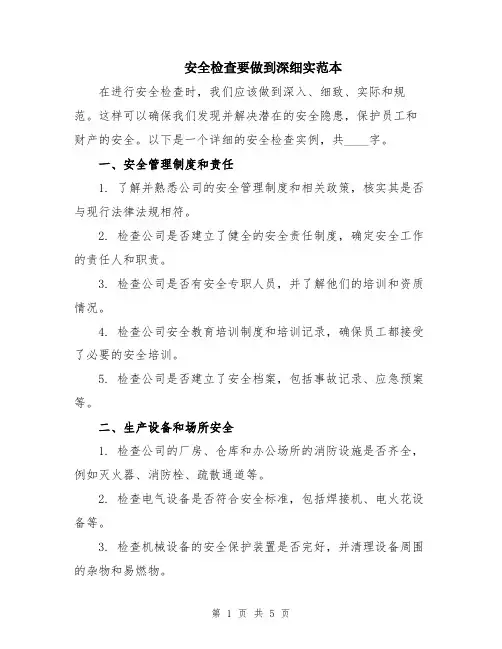 安全检查要做到深细实范本

在进行安全检查时，我们应该做到深入、细致、实际和规范。这样可以确保我们发现并解决潜在的安全隐患，保护员工和财产的安全。以下是一个详细的安全检查实例，共____字。

一、安全管理制度和责任

1. 了解并熟悉公司的安全管理制度和相关政策，核实其是否与现行法律法规相符。

2. 检查公司是否建立了健全的安全责任制度，确定安全工作的责任人和职责。

3. 检查公司是否有安全专职人员，并了解他们的培训和资质情况。

4. 检查公司安全教育培训制度和培训记录，确保员工都接受了必要的安全培训。

5. 检查公司是否建立了安全档案，包括事故记录、应急预案等。

二、生产设备和场所安全

1. 检查公司的厂房、仓库和办公场所的消防设施是否齐全，例如灭火器、消防栓、疏散通道等。

2. 检查电气设备是否符合安全标准，包括焊接机、电火花设备等。

3. 检查机械设备的安全保护装置是否完好，并清理设备周围的杂物和易燃物。

第 1 页 共 5 页